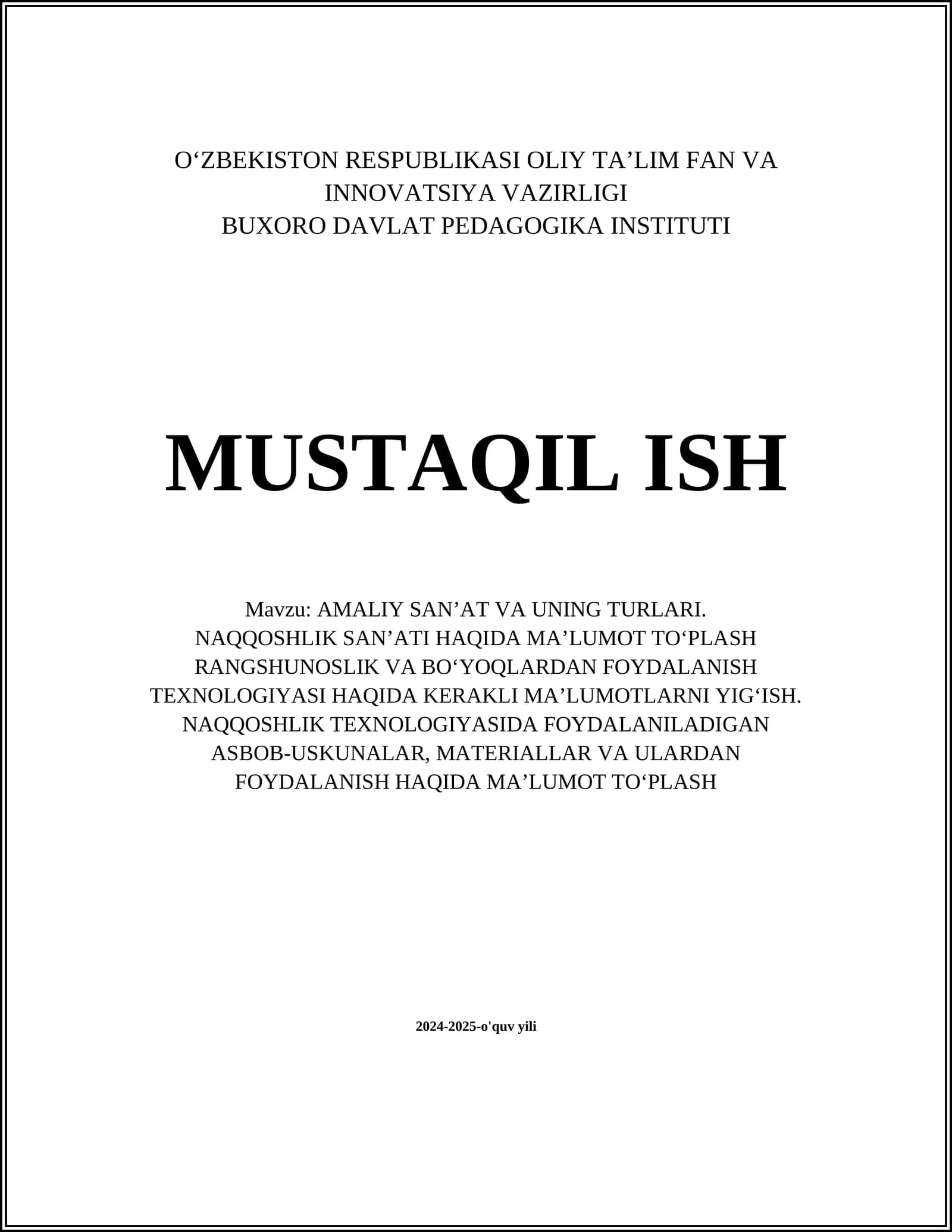 O‘ZBEKISTON RESPUBLIKASI OLIY TA’LIM FAN VA INNOVATSIYA VAZIRLIGI
BUXORO DAVLAT PEDAGOGIKA INSTITUTI

MUSTAQIL ISH

Mavzu: AMALIY SAN’AT VA UNING TURLARI. NAQQOSHLIK SAN’ATI HAQIDA MA’LUMOT TO‘PLASH RANGSHUNOSLIK VA BO‘YOQLARDAN FOYDALANISH TEXNOLOGIYASI HAQIDA KERAKLI MA’LUMOTLARNI YIG‘ISH. NAQQOSHLIK TEXNOLOGIYASIDA FOYDALANILADIGAN ASBOB-USKUNALAR, MATERIALLAR VA ULARDAN FOYDALANISH HAQIDA MA’LUMOT TO‘PLASH

2024-2025-o'quv yili